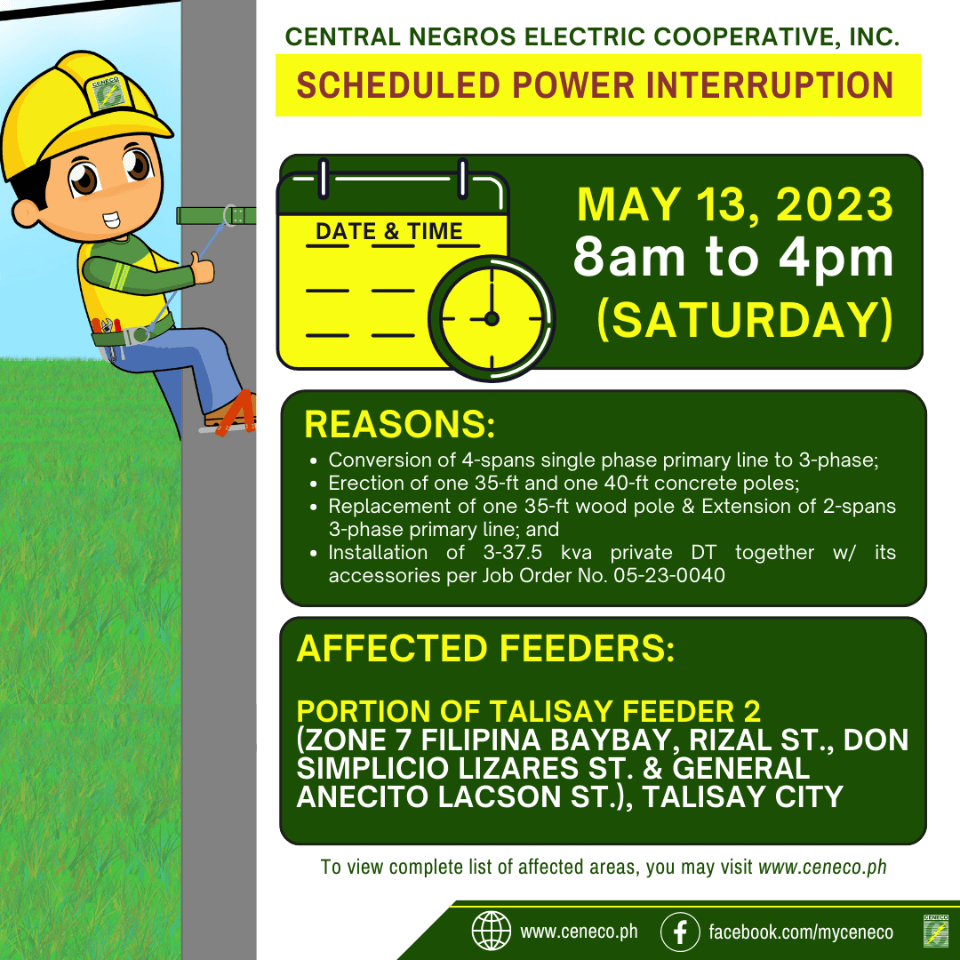 CENECO

CENTRAL NEGROS ELECTRIC COOPERATIVE, INC.

SCHEDULED POWER INTERRUPTION

DATE & TIME

MAY 13, 2023
8am to 4pm
(SATURDAY)

REASONS:

- Conversion of 4-spans single phase primary line to 3-phase;
- Erection of one 35-ft and one 40-ft concrete poles;
- Replacement of one 35-ft wood pole & Extension of 2-spans 3-phase primary line; and
- Installation of 3-37.5 kva private DT together w/ its accessories per Job Order No. 05-23-0040

AFFECTED FEEDERS:

PORTION OF TALISAY FEEDER 2
(ZONE 7 FILIPINA BAYBAY, RIZAL ST., DON SIMPLICIO LIZARES ST. & GENERAL ANECITO LACSON ST.), TALISAY CITY

To view complete list of affected areas, you may visit www.ceneco.ph

www.ceneco.ph

facebook.com/myceneco

CENECO